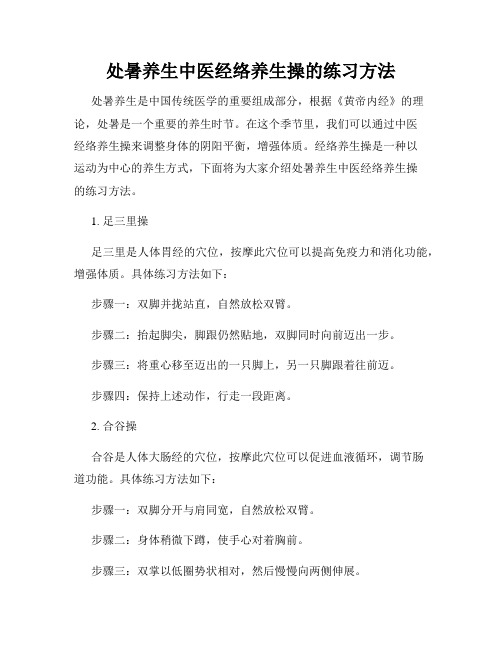 处暑养生中医经络养生操的练习方法

处暑养生是中国传统医学的重要组成部分，根据《黄帝内经》的理论，处暑是一个重要的养生时节。在这个季节里，我们可以通过中医经络养生操来调整身体的阴阳平衡，增强体质。经络养生操是一种以运动为中心的养生方式，下面将为大家介绍处暑养生中医经络养生操的练习方法。

1. 足三里操

足三里是人体胃经的穴位，按摩此穴位可以提高免疫力和消化功能，增强体质。具体练习方法如下：

步骤一：双脚并拢站直，自然放松双臂。

步骤二：抬起脚尖，脚跟仍然贴地，双脚同时向前迈出一步。

步骤三：将重心移至迈出的一只脚上，另一只脚跟着往前迈。

步骤四：保持上述动作，行走一段距离。

2. 合谷操

合谷是人体大肠经的穴位，按摩此穴位可以促进血液循环，调节肠道功能。具体练习方法如下：

步骤一：双脚分开与肩同宽，自然放松双臂。

步骤二：身体稍微下蹲，使手心对着胸前。

步骤三：双掌以低圈势状相对，然后慢慢向两侧伸展。